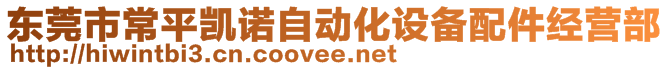 东莞市常平凯诺自动化设备配件经营部
http://hiwintbi3.cn.coovee.net